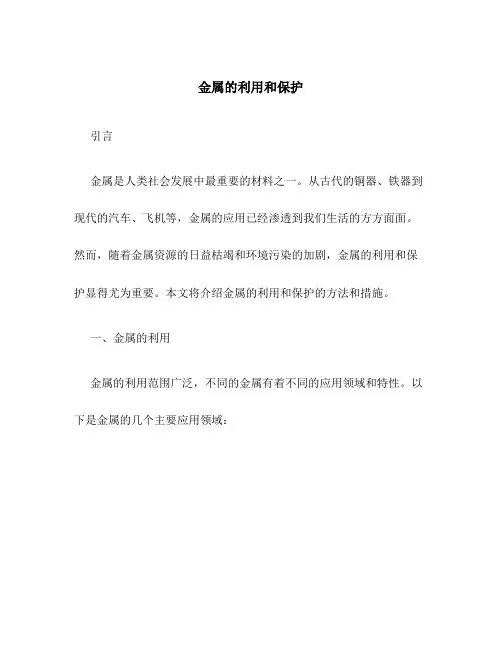 金属的利用和保护

引言

金属是人类社会发展中最重要的材料之一。从古代的铜器、铁器到现代的汽车、飞机等，金属的应用已经渗透到我们生活的方方面面。然而，随着金属资源的日益枯竭和环境污染的加剧，金属的利用和保护显得尤为重要。本文将介绍金属的利用和保护的方法和措施。

一、金属的利用

金属的利用范围广泛，不同的金属有着不同的应用领域和特性。以下是金属的几个主要应用领域：